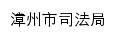 漳州市司法局